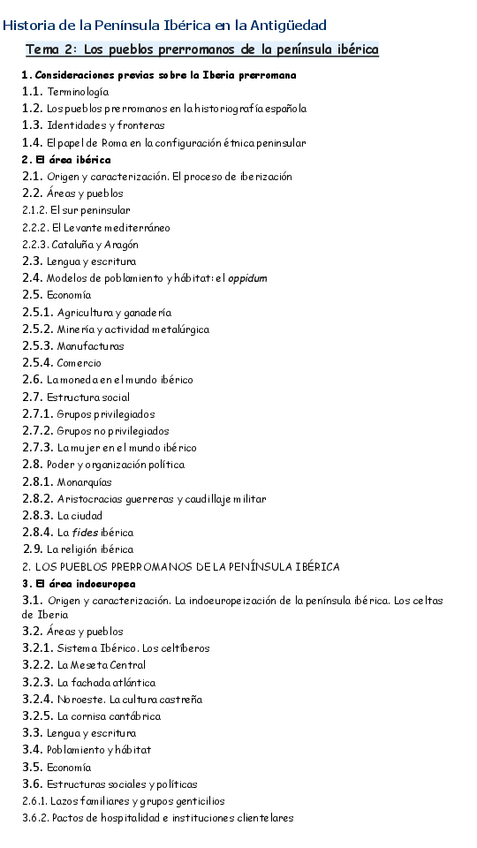 Historia de la Península Ibérica en la Antigüedad

Tema 2: Los pueblos prerromanos de la península ibérica

1. Consideraciones previas sobre la Iberia prerromana
1.1. Terminología
1.2. Los pueblos prerromanos en la historiografía española
1.3. Identidades y fronteras
1.4. El papel de Roma en la configuración étnica peninsular
2. El área ibérica
2.1. Origen y caracterización. El proceso de iberización
2.2. Áreas y pueblos
2.1.2. El sur peninsular
2.2.2. El Levante mediterráneo
2.2.3. Cataluña y Aragón
2.3. Lengua y escritura
2.4. Modelos de poblamiento y hábitat: el oppidum
2.5. Economía
2.5.1. Agricultura y ganadería
2.5.2. Minería y actividad metalúrgica
2.5.3. Manufacturas
2.5.4. Comercio
2.6. La moneda en el mundo ibérico
2.7. Estructura social
2.7.1. Grupos privilegiados
2.7.2. Grupos no privilegiados
2.7.3. La mujer en el mundo ibérico
2.8. Poder y organización política
2.8.1. Monarquías
2.8.2. Aristocracias guerreras y caudillaje militar
2.8.3. La ciudad
2.8.4. La fides ibérica
2.9. La religión ibérica
2. LOS PUEBLOS PRERROMANOS DE LA PENÍNSULA IBÉRICA
3. El área indoeuropea
3.1. Origen y caracterización. La indoeuropeización de la península ibérica. Los celtas de Iberia
3.2. Áreas y pueblos
3.2.1. Sistema Ibérico. Los celtíberos
3.2.2. La Meseta Central
3.2.3. La fachada atlántica
3.2.4. Noroeste. La cultura castreña
3.2.5. La cornisa cantábrica
3.3. Lengua y escritura
3.4. Poblamiento y hábitat
3.5. Economía
3.6. Estructuras sociales y políticas
2.6.1. Lazos familiares y grupos genticilios
3.6.2. Pactos de hospitalidad e instituciones clientelares